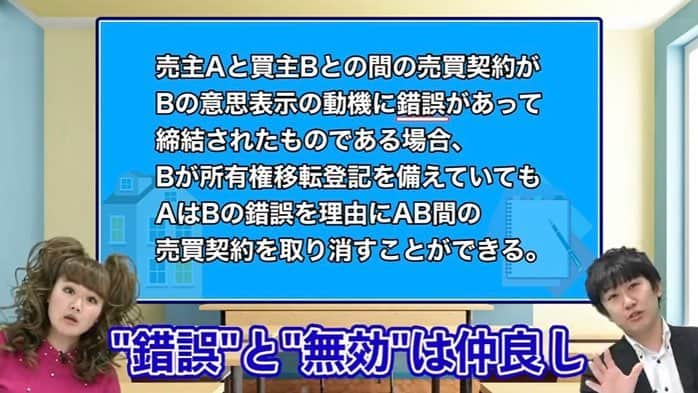 売主Aと買主Bとの間の売買契約がBの意思表示の動機に錯誤があって締結されたものである場合、Bが所有権移転登記を備えていてもAはBの錯誤を理由にAB間の売買契約を取り消すことができる。

"錯誤"と"無効"は仲良し